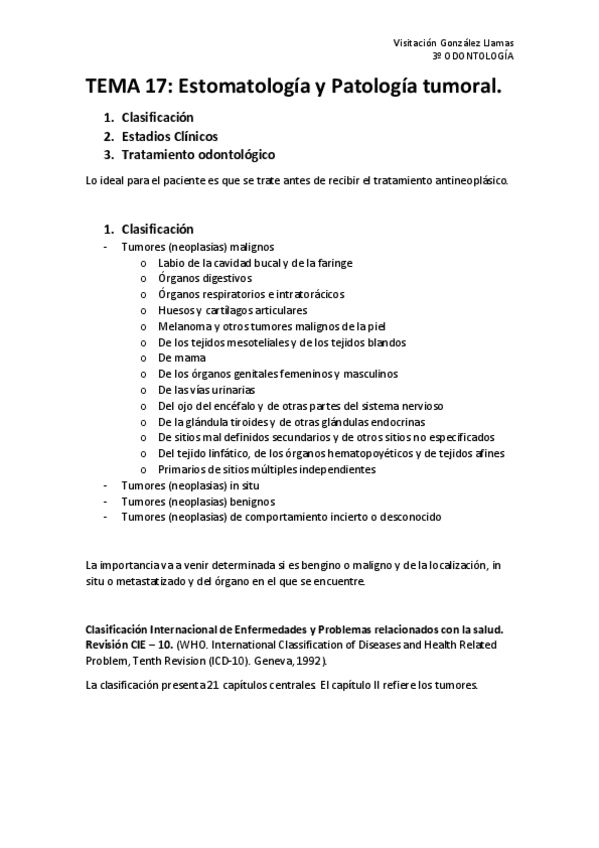 Visitación González Llamas
3º ODONTOLOGÍA

TEMA 17: Estomatología y Patología tumoral.

1. Clasificación
2. Estadios Clínicos
3. Tratamiento odontológico

Lo ideal para el paciente es que se trate antes de recibir el tratamiento antineoplásico.

1. Clasificación
- Tumores (neoplasias) malignos
  o Labio de la cavidad bucal y de la faringe
  o Órganos digestivos
  o Órganos respiratorios e intratorácicos
  o Huesos y cartílagos articulares
  o Melanoma y otros tumores malignos de la piel
  o De los tejidos mesoteliales y de los tejidos blandos
  o De mama
  o De los órganos genitales femeninos y masculinos
  o De las vías urinarias
  o Del ojo del encéfalo y de otras partes del sistema nervioso
  o De la glándula tiroides y de otras glándulas endocrinas
  o De sitios mal definidos secundarios y de otros sitios no especificados
  o Del tejido linfático, de los órganos hematopoyéticos y de tejidos afines
  o Primarios de sitios múltiples independientes
- Tumores (neoplasias) in situ
- Tumores (neoplasias) benignos
- Tumores (neoplasias) de comportamiento incierto o desconocido

La importancia va a venir determinada si es bengino o maligno y de la localización, in situ o metastatizado y del órgano en el que se encuentre.

Clasificación Internacional de Enfermedades y Problemas relacionados con la salud. Revisión CIE – 10. (WHO. International Classification of Diseases and Health Related Problem, Tenth Revision (ICD-10). Geneva, 1992).

La clasificación presenta 21 capítulos centrales. El capítulo II refiere los tumores.